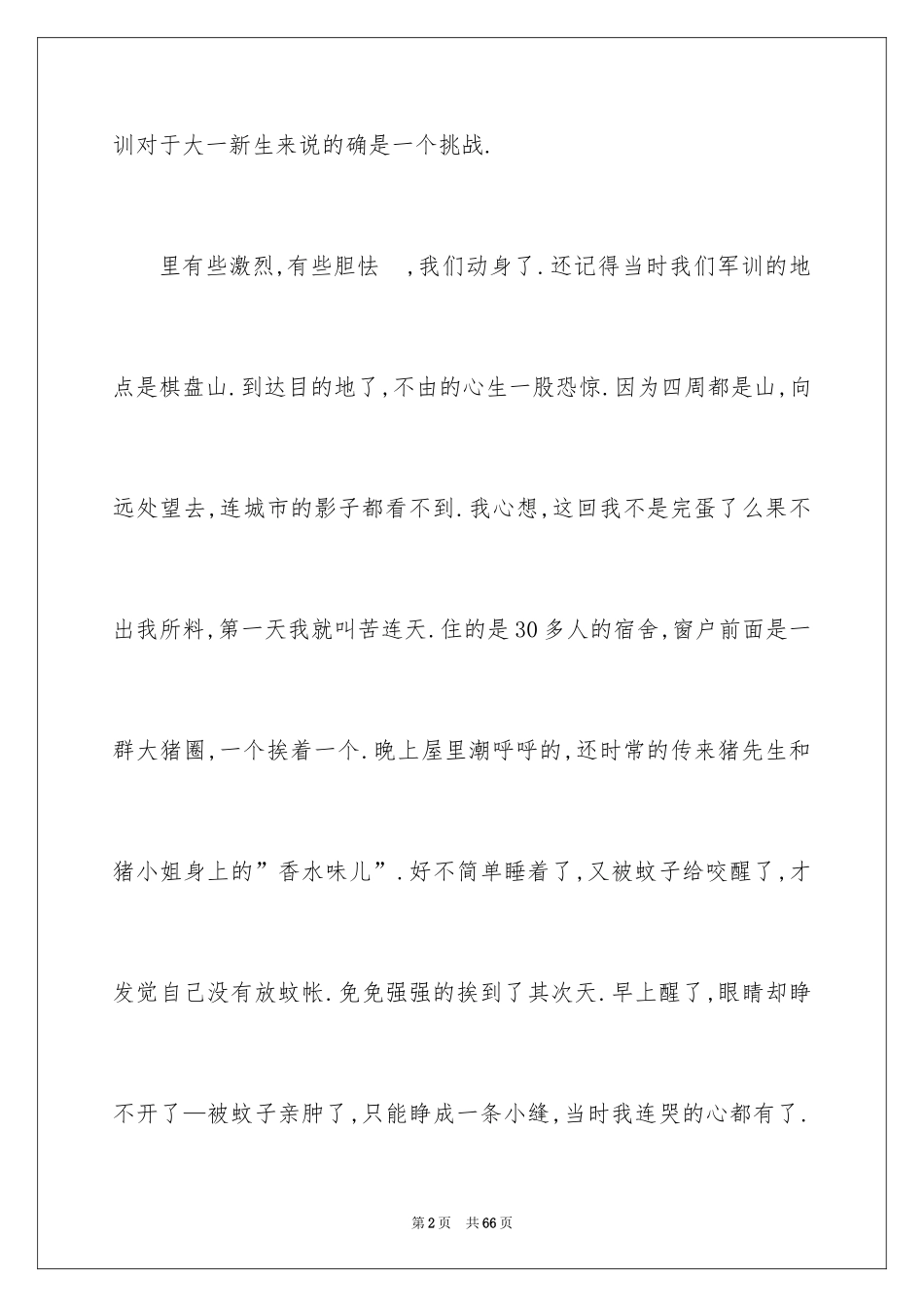 训对于大一新生来说的确是一个挑战.

里有些激烈,有些胆怯 ,我们动身了.还记得当时我们军训的地点是棋盘山.到达目的地了,不由的心生一股恐惊.因为四周都是山,向远处望去,连城市的影子都看不到.我心想,这回我不是完蛋了么果不出我所料,第一天我就叫苦连天.住的是30多人的宿舍,窗户前面是一群大猪圈,一个挨着一个.晚上屋里潮呼呼的,还时常的传来猪先生和猪小姐身上的”香水味儿”.好不简单睡着了,又被蚊子给咬醒了,才发觉自己没有放蚊帐.免免强强的挨到了其次天.早上醒了,眼睛却睁不开了—被蚊子亲肿了,只能睁成一条小缝,当时我连哭的心都有了.

第2页 共66页